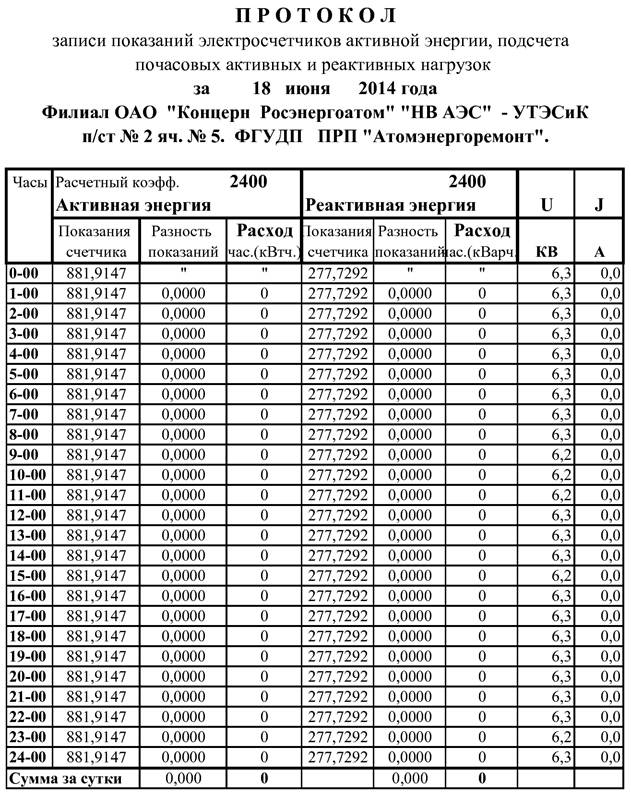 П Р О Т О К О Л
записи показаний электросчетчиков активной энергии, подсчета почасовых активных и реактивных нагрузок
за 18 июня 2014 года
Филиал ОАО "Концерн Росэнергоатом" "НВ АЭС" - УТЭСиК
п/ст № 2 яч. № 5. ФГУДП ПРП "Атомэнергоремонт".

| Часы | Расчетный коэфф. 2400 Активная энергия | | | 2400 Реактивная энергия | | | U | J |
|---|---|---|---|---|---|---|---|---|
| | Показания счетчика | Разность показаний | Расход час.(кВтч.) | Показания счетчика | Разность показаний | Расход час.(кВарч. | КВ | А |
| 0-00 | 881,9147 | " | " | 277,7292 | " | " | 6,3 | 0,0 |
| 1-00 | 881,9147 | 0,0000 | 0 | 277,7292 | 0,0000 | 0 | 6,3 | 0,0 |
| 2-00 | 881,9147 | 0,0000 | 0 | 277,7292 | 0,0000 | 0 | 6,3 | 0,0 |
| 3-00 | 881,9147 | 0,0000 | 0 | 277,7292 | 0,0000 | 0 | 6,3 | 0,0 |
| 4-00 | 881,9147 | 0,0000 | 0 | 277,7292 | 0,0000 | 0 | 6,3 | 0,0 |
| 5-00 | 881,9147 | 0,0000 | 0 | 277,7292 | 0,0000 | 0 | 6,3 | 0,0 |
| 6-00 | 881,9147 | 0,0000 | 0 | 277,7292 | 0,0000 | 0 | 6,3 | 0,0 |
| 7-00 | 881,9147 | 0,0000 | 0 | 277,7292 | 0,0000 | 0 | 6,3 | 0,0 |
| 8-00 | 881,9147 | 0,0000 | 0 | 277,7292 | 0,0000 | 0 | 6,3 | 0,0 |
| 9-00 | 881,9147 | 0,0000 | 0 | 277,7292 | 0,0000 | 0 | 6,2 | 0,0 |
| 10-00 | 881,9147 | 0,0000 | 0 | 277,7292 | 0,0000 | 0 | 6,2 | 0,0 |
| 11-00 | 881,9147 | 0,0000 | 0 | 277,7292 | 0,0000 | 0 | 6,2 | 0,0 |
| 12-00 | 881,9147 | 0,0000 | 0 | 277,7292 | 0,0000 | 0 | 6,3 | 0,0 |
| 13-00 | 881,9147 | 0,0000 | 0 | 277,7292 | 0,0000 | 0 | 6,3 | 0,0 |
| 14-00 | 881,9147 | 0,0000 | 0 | 277,7292 | 0,0000 | 0 | 6,3 | 0,0 |
| 15-00 | 881,9147 | 0,0000 | 0 | 277,7292 | 0,0000 | 0 | 6,2 | 0,0 |
| 16-00 | 881,9147 | 0,0000 | 0 | 277,7292 | 0,0000 | 0 | 6,3 | 0,0 |
| 17-00 | 881,9147 | 0,0000 | 0 | 277,7292 | 0,0000 | 0 | 6,3 | 0,0 |
| 18-00 | 881,9147 | 0,0000 | 0 | 277,7292 | 0,0000 | 0 | 6,3 | 0,0 |
| 19-00 | 881,9147 | 0,0000 | 0 | 277,7292 | 0,0000 | 0 | 6,3 | 0,0 |
| 20-00 | 881,9147 | 0,0000 | 0 | 277,7292 | 0,0000 | 0 | 6,3 | 0,0 |
| 21-00 | 881,9147 | 0,0000 | 0 | 277,7292 | 0,0000 | 0 | 6,3 | 0,0 |
| 22-00 | 881,9147 | 0,0000 | 0 | 277,7292 | 0,0000 | 0 | 6,3 | 0,0 |
| 23-00 | 881,9147 | 0,0000 | 0 | 277,7292 | 0,0000 | 0 | 6,2 | 0,0 |
| 24-00 | 881,9147 | 0,0000 | 0 | 277,7292 | 0,0000 | 0 | 6,3 | 0,0 |
| Сумма за сутки | | 0,000 | 0 | | 0,000 | 0 | | |